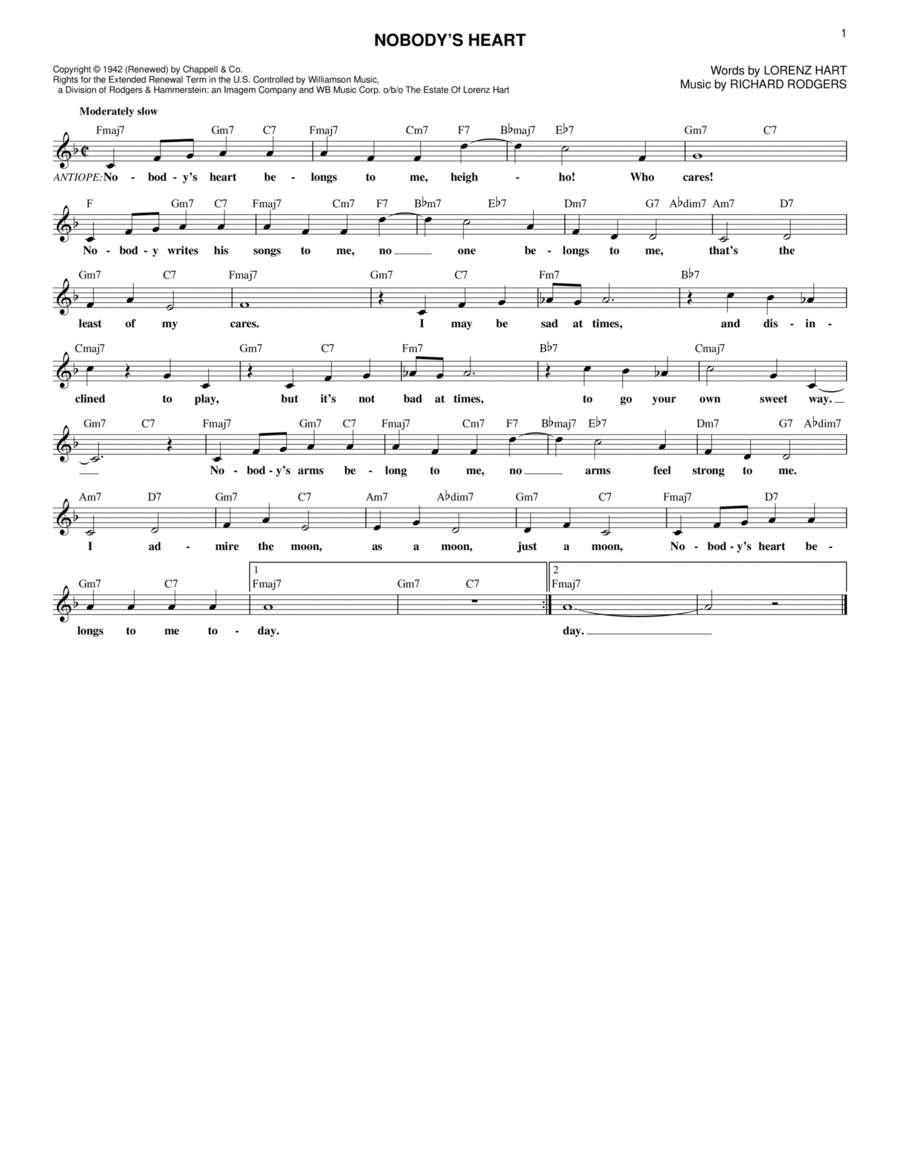 1

NOBODY'S HEART

Copyright © 1942 (Renewed) by Chappell & Co.
Rights for the Extended Renewal Term in the U.S. Controlled by Williamson Music, a Division of Rodgers & Hammerstein: an Imagem Company and WB Music Corp. o/b/o The Estate Of Lorenz Hart

Words by LORENZ HART
Music by RICHARD RODGERS

Moderately slow

Fmaj7 Gm7 C7 Fmaj7 Cm7 F7 B♭maj7 E♭7 Gm7 C7
ANTIOPE: No - bod - y's heart be - longs to me, heigh - ho! Who cares!

F Gm7 C7 Fmaj7 Cm7 F7 B♭m7 E♭7 Dm7 G7 A♭dim7 Am7 D7
No - bod - y writes his songs to me, no one be - longs to me, that's the

Gm7 C7 Fmaj7 Gm7 C7 Fm7 B♭7
least of my cares. I may be sad at times, and dis - in -

Cmaj7 Gm7 C7 Fm7 B♭7 Cmaj7
clined to play, but it's not bad at times, to go your own sweet way.

Gm7 C7 Fmaj7 Gm7 C7 Fmaj7 Cm7 F7 B♭maj7 E♭7 Dm7 G7 A♭dim7
No - bod - y's arms be - long to me, no arms feel strong to me.

Am7 D7 Gm7 C7 Am7 A♭dim7 Gm7 C7 Fmaj7 D7
I ad - mire the moon, as a moon, just a moon, No - bod - y's heart be -

Gm7 C7 1 Fmaj7 Gm7 C7 2 Fmaj7
longs to me to - day. day.